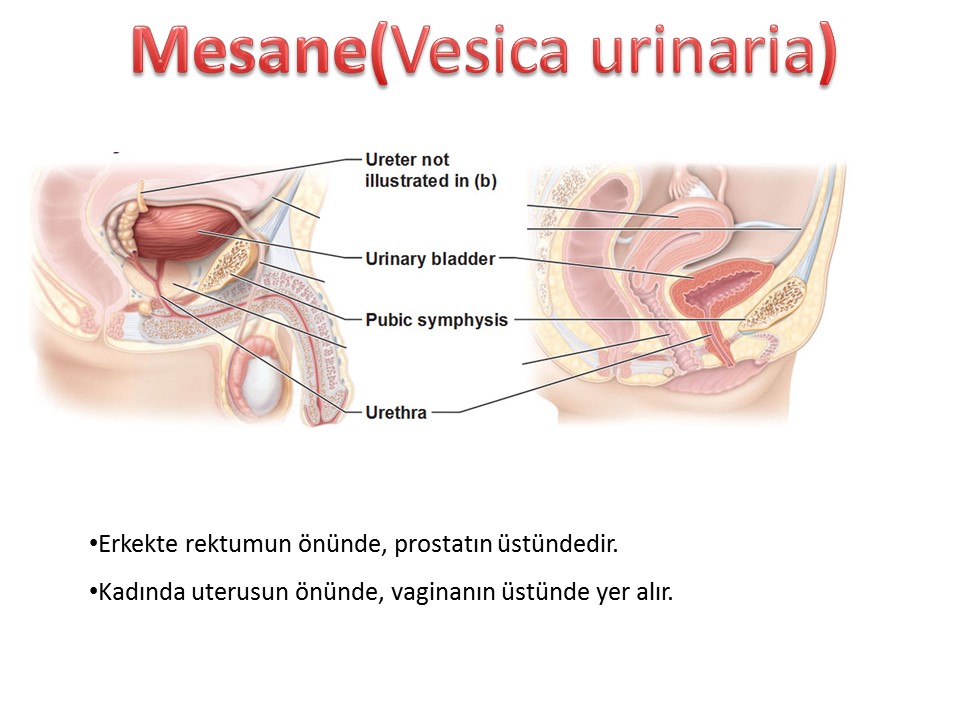 Mesane(Vesica urinaria)

Ureter not illustrated in (b)

Urinary bladder

Pubic symphysis

Urethra

•Erkekte rektumun önünde, prostatın üstündedir.

•Kadında uterusun önünde, vaginanın üstünde yer alır.